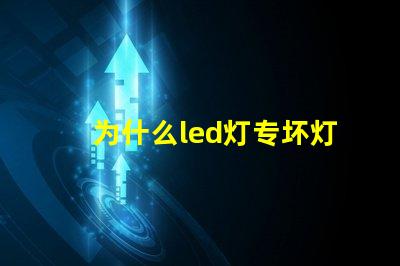 为什么led灯专坏灯